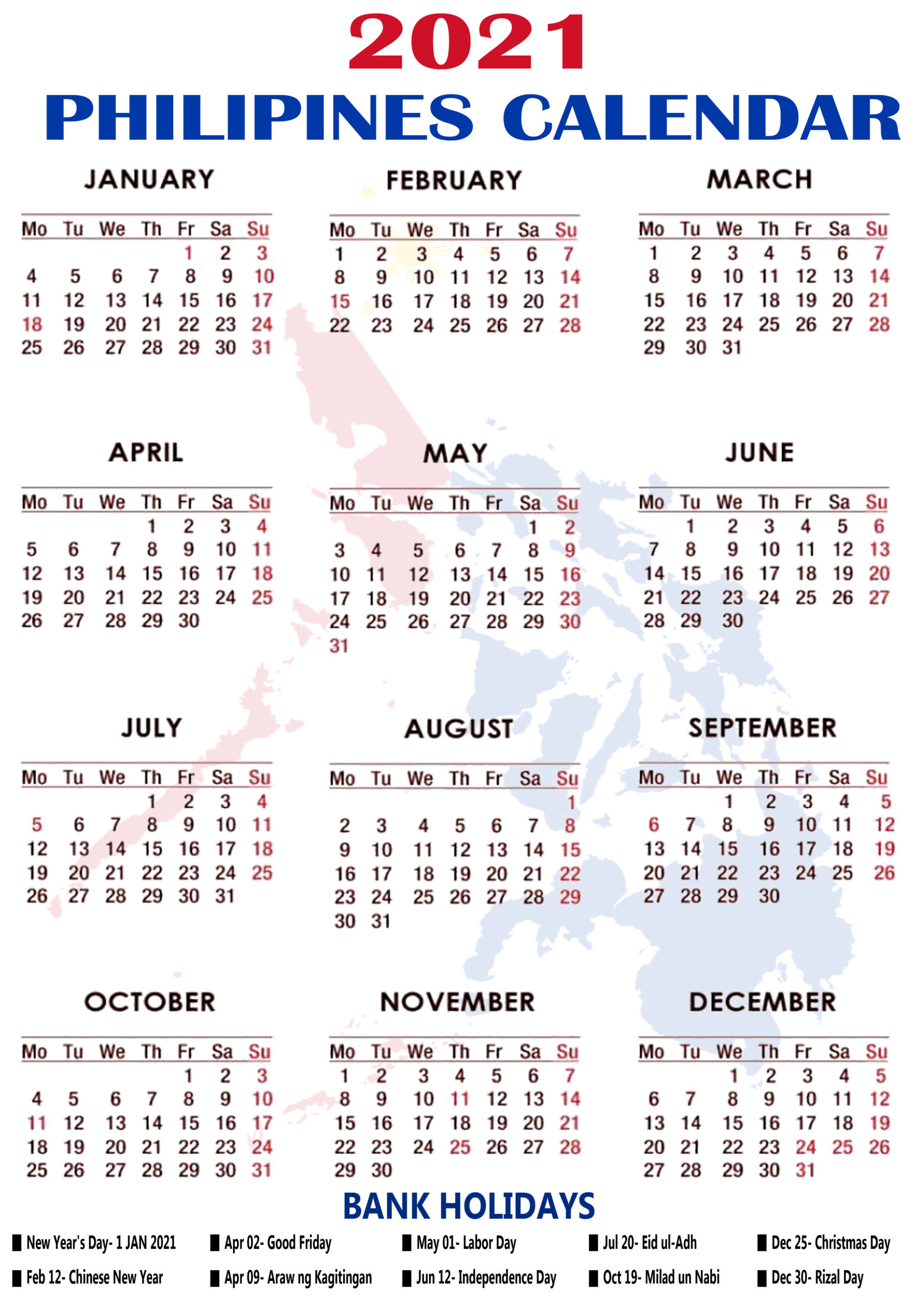 2021
PHILIPINES CALENDAR

JANUARY

| Mo | Tu | We | Th | Fr | Sa | Su |
|---|---|---|---|---|---|---|
| | | | | 1 | 2 | 3 |
| 4 | 5 | 6 | 7 | 8 | 9 | 10 |
| 11 | 12 | 13 | 14 | 15 | 16 | 17 |
| 18 | 19 | 20 | 21 | 22 | 23 | 24 |
| 25 | 26 | 27 | 28 | 29 | 30 | 31 |

FEBRUARY

| Mo | Tu | We | Th | Fr | Sa | Su |
|---|---|---|---|---|---|---|
| 1 | 2 | 3 | 4 | 5 | 6 | 7 |
| 8 | 9 | 10 | 11 | 12 | 13 | 14 |
| 15 | 16 | 17 | 18 | 19 | 20 | 21 |
| 22 | 23 | 24 | 25 | 26 | 27 | 28 |

MARCH

| Mo | Tu | We | Th | Fr | Sa | Su |
|---|---|---|---|---|---|---|
| 1 | 2 | 3 | 4 | 5 | 6 | 7 |
| 8 | 9 | 10 | 11 | 12 | 13 | 14 |
| 15 | 16 | 17 | 18 | 19 | 20 | 21 |
| 22 | 23 | 24 | 25 | 26 | 27 | 28 |
| 29 | 30 | 31 | | | | |

APRIL

| Mo | Tu | We | Th | Fr | Sa | Su |
|---|---|---|---|---|---|---|
| | | | 1 | 2 | 3 | 4 |
| 5 | 6 | 7 | 8 | 9 | 10 | 11 |
| 12 | 13 | 14 | 15 | 16 | 17 | 18 |
| 19 | 20 | 21 | 22 | 23 | 24 | 25 |
| 26 | 27 | 28 | 29 | 30 | | |

MAY

| Mo | Tu | We | Th | Fr | Sa | Su |
|---|---|---|---|---|---|---|
| | | | | | 1 | 2 |
| 3 | 4 | 5 | 6 | 7 | 8 | 9 |
| 10 | 11 | 12 | 13 | 14 | 15 | 16 |
| 17 | 18 | 19 | 20 | 21 | 22 | 23 |
| 24 | 25 | 26 | 27 | 28 | 29 | 30 |
| 31 | | | | | | |

JUNE

| Mo | Tu | We | Th | Fr | Sa | Su |
|---|---|---|---|---|---|---|
| | 1 | 2 | 3 | 4 | 5 | 6 |
| 7 | 8 | 9 | 10 | 11 | 12 | 13 |
| 14 | 15 | 16 | 17 | 18 | 19 | 20 |
| 21 | 22 | 23 | 24 | 25 | 26 | 27 |
| 28 | 29 | 30 | | | | |

JULY

| Mo | Tu | We | Th | Fr | Sa | Su |
|---|---|---|---|---|---|---|
| | | | 1 | 2 | 3 | 4 |
| 5 | 6 | 7 | 8 | 9 | 10 | 11 |
| 12 | 13 | 14 | 15 | 16 | 17 | 18 |
| 19 | 20 | 21 | 22 | 23 | 24 | 25 |
| 26 | 27 | 28 | 29 | 30 | 31 | |

AUGUST

| Mo | Tu | We | Th | Fr | Sa | Su |
|---|---|---|---|---|---|---|
| | | | | | | 1 |
| 2 | 3 | 4 | 5 | 6 | 7 | 8 |
| 9 | 10 | 11 | 12 | 13 | 14 | 15 |
| 16 | 17 | 18 | 19 | 20 | 21 | 22 |
| 23 | 24 | 25 | 26 | 27 | 28 | 29 |
| 30 | 31 | | | | | |

SEPTEMBER

| Mo | Tu | We | Th | Fr | Sa | Su |
|---|---|---|---|---|---|---|
| | | 1 | 2 | 3 | 4 | 5 |
| 6 | 7 | 8 | 9 | 10 | 11 | 12 |
| 13 | 14 | 15 | 16 | 17 | 18 | 19 |
| 20 | 21 | 22 | 23 | 24 | 25 | 26 |
| 27 | 28 | 29 | 30 | | | |

OCTOBER

| Mo | Tu | We | Th | Fr | Sa | Su |
|---|---|---|---|---|---|---|
| | | | | 1 | 2 | 3 |
| 4 | 5 | 6 | 7 | 8 | 9 | 10 |
| 11 | 12 | 13 | 14 | 15 | 16 | 17 |
| 18 | 19 | 20 | 21 | 22 | 23 | 24 |
| 25 | 26 | 27 | 28 | 29 | 30 | 31 |

NOVEMBER

| Mo | Tu | We | Th | Fr | Sa | Su |
|---|---|---|---|---|---|---|
| 1 | 2 | 3 | 4 | 5 | 6 | 7 |
| 8 | 9 | 10 | 11 | 12 | 13 | 14 |
| 15 | 16 | 17 | 18 | 19 | 20 | 21 |
| 22 | 23 | 24 | 25 | 26 | 27 | 28 |
| 29 | 30 | | | | | |

DECEMBER

| Mo | Tu | We | Th | Fr | Sa | Su |
|---|---|---|---|---|---|---|
| | | 1 | 2 | 3 | 4 | 5 |
| 6 | 7 | 8 | 9 | 10 | 11 | 12 |
| 13 | 14 | 15 | 16 | 17 | 18 | 19 |
| 20 | 21 | 22 | 23 | 24 | 25 | 26 |
| 27 | 28 | 29 | 30 | 31 | | |

BANK HOLIDAYS

New Year's Day- 1 JAN 2021
Feb 12- Chinese New Year
Apr 02- Good Friday
Apr 09- Araw ng Kagitingan
May 01- Labor Day
Jun 12- Independence Day
Jul 20- Eid ul-Adh
Oct 19- Milad un Nabi
Dec 25- Christmas Day
Dec 30- Rizal Day